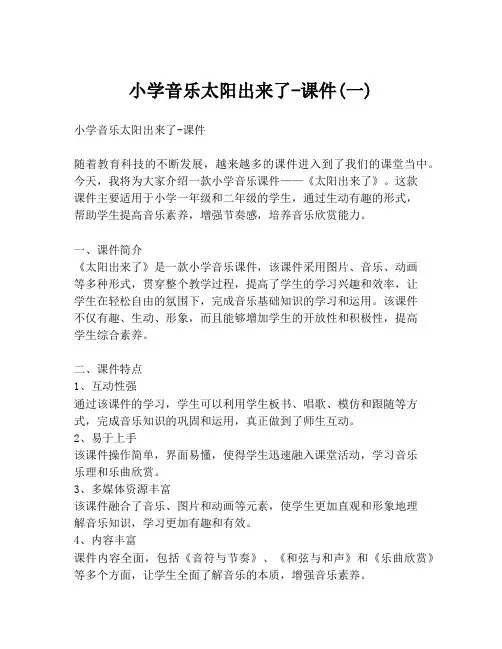 小学音乐太阳出来了-课件(一)

小学音乐太阳出来了-课件

随着教育科技的不断发展，越来越多的课件进入到了我们的课堂当中。今天，我将为大家介绍一款小学音乐课件——《太阳出来了》。这款课件主要适用于小学一年级和二年级的学生，通过生动有趣的形式，帮助学生提高音乐素养，增强节奏感，培养音乐欣赏能力。

一、课件简介
《太阳出来了》是一款小学音乐课件，该课件采用图片、音乐、动画等多种形式，贯穿整个教学过程，提高了学生的学习兴趣和效率，让学生在轻松自由的氛围下，完成音乐基础知识的学习和运用。该课件不仅有趣、生动、形象，而且能够增加学生的开放性和积极性，提高学生综合素养。

二、课件特点
1、互动性强
通过该课件的学习，学生可以利用学生板书、唱歌、模仿和跟随等方式，完成音乐知识的巩固和运用，真正做到了师生互动。
2、易于上手
该课件操作简单，界面易懂，使得学生迅速融入课堂活动，学习音乐乐理和乐曲欣赏。
3、多媒体资源丰富
该课件融合了音乐、图片和动画等元素，使学生更加直观和形象地理解音乐知识，学习更加有趣和有效。
4、内容丰富
课件内容全面，包括《音符与节奏》、《和弦与和声》和《乐曲欣赏》等多个方面，让学生全面了解音乐的本质，增强音乐素养。